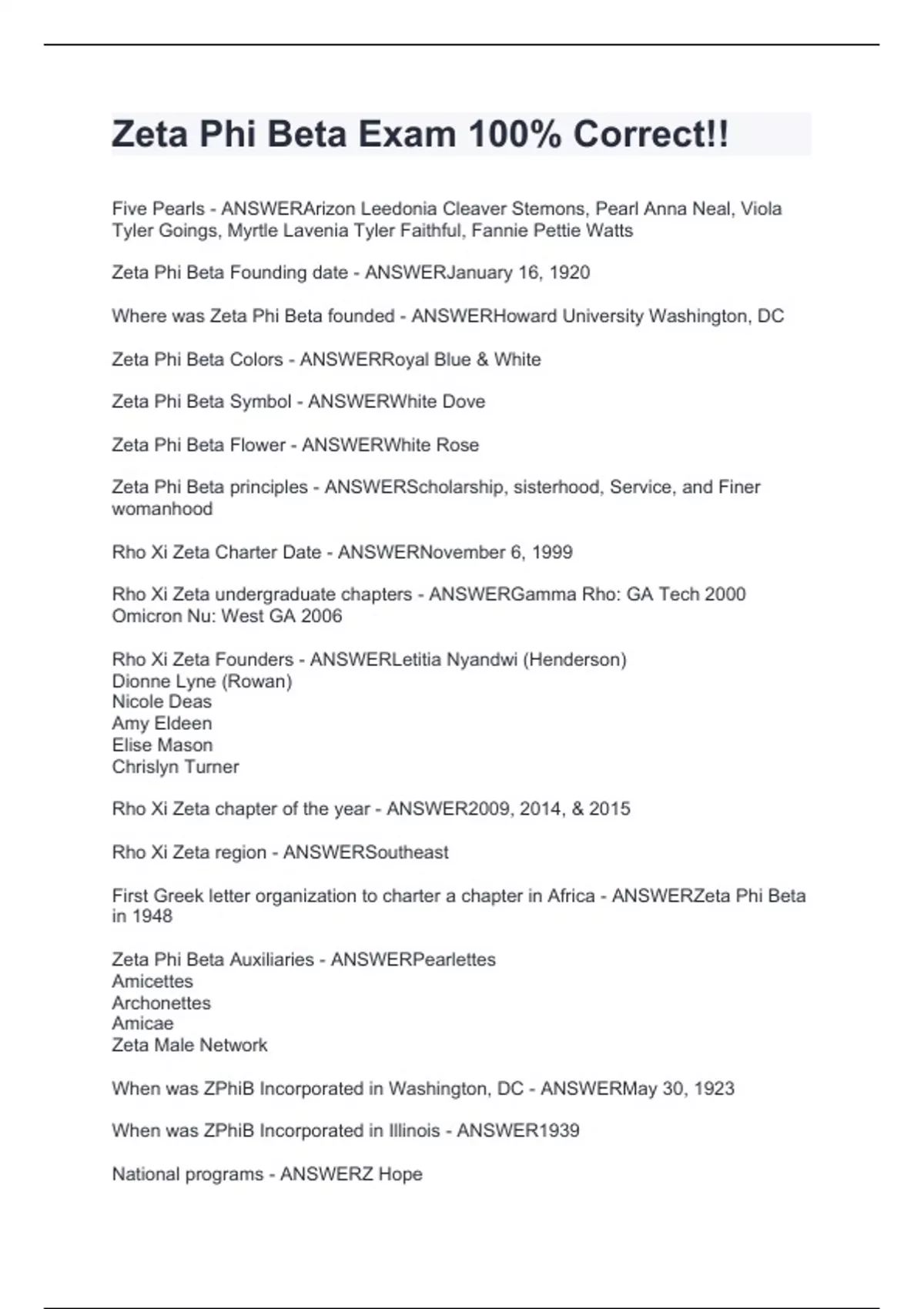 Zeta Phi Beta Exam 100% Correct!!

Five Pearls - ANSWERArizon Leedonia Cleaver Stemons, Pearl Anna Neal, Viola Tyler Goings, Myrtle Lavenia Tyler Faithful, Fannie Pettie Watts

Zeta Phi Beta Founding date - ANSWERJanuary 16, 1920

Where was Zeta Phi Beta founded - ANSWERHoward University Washington, DC

Zeta Phi Beta Colors - ANSWERRoyal Blue & White

Zeta Phi Beta Symbol - ANSWERWhite Dove

Zeta Phi Beta Flower - ANSWERWhite Rose

Zeta Phi Beta principles - ANSWERScholarship, sisterhood, Service, and Finer womanhood

Rho Xi Zeta Charter Date - ANSWERNovember 6, 1999

Rho Xi Zeta undergraduate chapters - ANSWERGamma Rho: GA Tech 2000
Omicron Nu: West GA 2006

Rho Xi Zeta Founders - ANSWERLetitia Nyandwi (Henderson)
Dionne Lyne (Rowan)
Nicole Deas
Amy Eldeen
Elise Mason
Chrislyn Turner

Rho Xi Zeta chapter of the year - ANSWER2009, 2014, & 2015

Rho Xi Zeta region - ANSWERSoutheast

First Greek letter organization to charter a chapter in Africa - ANSWERZeta Phi Beta in 1948

Zeta Phi Beta Auxiliaries - ANSWERPearlettes
Amicettes
Archonettes
Amicae
Zeta Male Network

When was ZPhiB Incorporated in Washington, DC - ANSWERMay 30, 1923

When was ZPhiB Incorporated in Illinois - ANSWER1939

National programs - ANSWERZ Hope